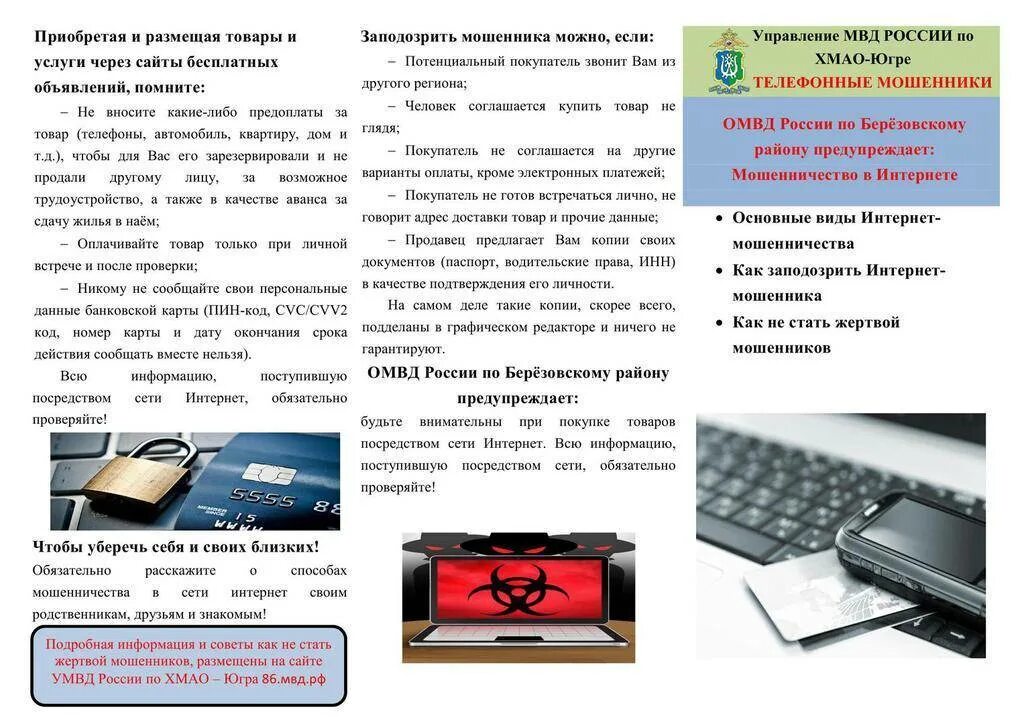 Приобретая и размещая товары и услуги через сайты бесплатных объявлений, помните:

– Не вносите какие-либо предоплаты за товар (телефоны, автомобиль, квартиру, дом и т.д.), чтобы для Вас его зарезервировали и не продали другому лицу, за возможное трудоустройство, а также в качестве аванса за сдачу жилья в наём;

– Оплачивайте товар только при личной встрече и после проверки;

– Никому не сообщайте свои персональные данные банковской карты (ПИН-код, CVC/CVV2 код, номер карты и дату окончания срока действия сообщать вместе нельзя).

Всю информацию, поступившую посредством сети Интернет, обязательно проверяйте!

5555

Чтобы уберечь себя и своих близких!

Обязательно расскажите о способах мошенничества в сети интернет своим родственникам, друзьям и знакомым!

Подробная информация и советы как не стать жертвой мошенников, размещены на сайте УМВД России по ХМАО – Югра 86.мвд.рф

Заподозрить мошенника можно, если:

– Потенциальный покупатель звонит Вам из другого региона;

– Человек соглашается купить товар не глядя;

– Покупатель не соглашается на другие варианты оплаты, кроме электронных платежей;

– Покупатель не готов встречаться лично, не говорит адрес доставки товар и прочие данные;

– Продавец предлагает Вам копии своих документов (паспорт, водительские права, ИНН) в качестве подтверждения его личности.

На самом деле такие копии, скорее всего, подделаны в графическом редакторе и ничего не гарантируют.

ОМВД России по Берёзовскому району предупреждает:

будьте внимательны при покупке товаров посредством сети Интернет. Всю информацию, поступившую посредством сети, обязательно проверяйте!

Управление МВД РОССИИ по ХМАО-Югре
ТЕЛЕФОННЫЕ МОШЕННИКИ

ОМВД России по Берёзовскому району предупреждает:
Мошенничество в Интернете

• Основные виды Интернет-мошенничества
• Как заподозрить Интернет-мошенника
• Как не стать жертвой мошенников